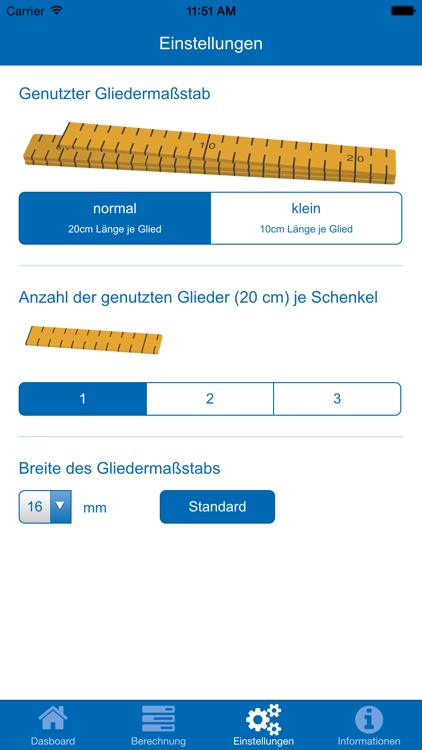 Carrier 11:51 AM

Einstellungen

Genutzter Gliedermaßstab

10 20

normal
20cm Länge je Glied

klein
10cm Länge je Glied

Anzahl der genutzten Glieder (20 cm) je Schenkel

1 2 3

Breite des Gliedermaßstabs

16 mm Standard

Dasboard Berechnung Einstellungen Informationen